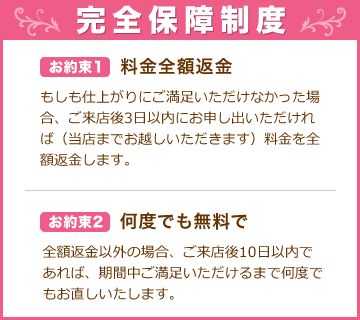 完全保障制度

お約束1 料金全額返金

もしも仕上がりにご満足いただけなかった場合、ご来店後3日以内にお申し出いただければ（当店までお越しいただきます）料金を全額返金します。

お約束2 何度でも無料で

全額返金以外の場合、ご来店後10日以内であれば、期間中ご満足いただけるまで何度でもお直しいたします。